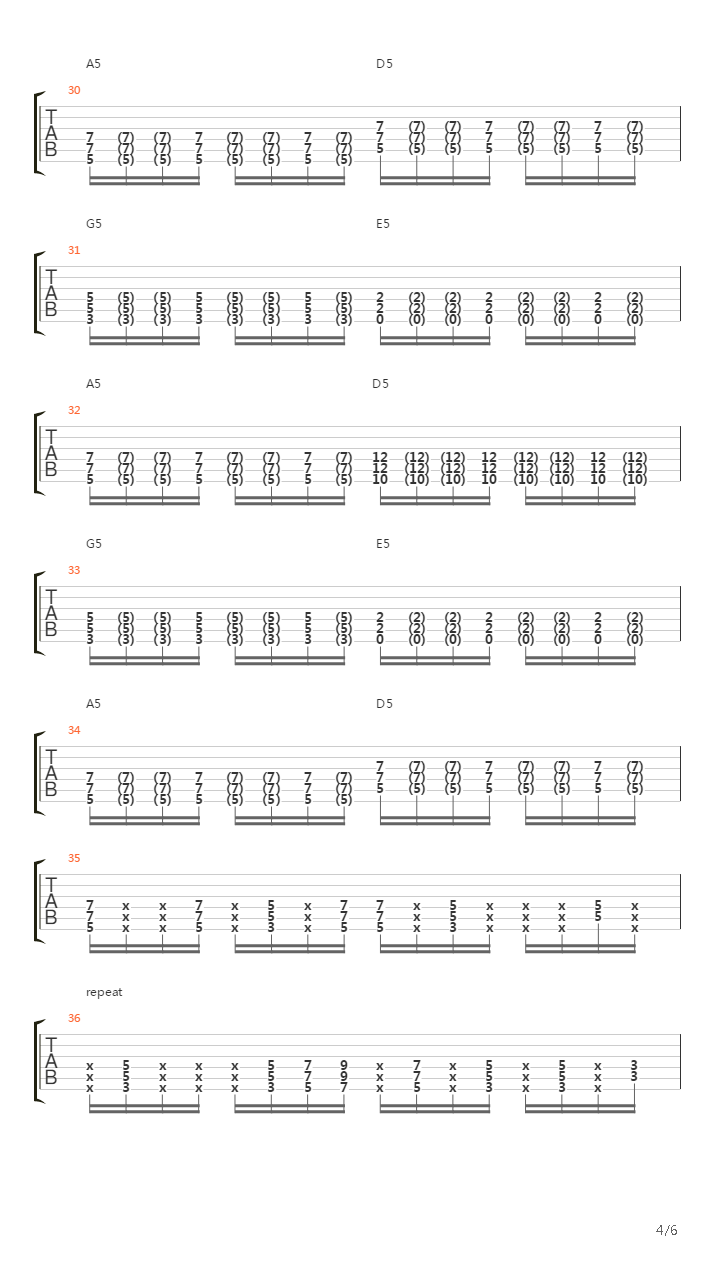 A5 D5

30

T
A
B

7 (7) (7) 7 (7) (7) 7 (7) 7 (7) (7) 7 (7) (7) 7 (7)
7 (7) (7) 7 (7) (7) 7 (7) 7 (7) (7) 7 (7) (7) 7 (7)
5 (5) (5) 5 (5) (5) 5 (5) 5 (5) (5) 5 (5) (5) 5 (5)

G5 E5

31

T
A
B

5 (5) (5) 5 (5) (5) 5 (5) 2 (2) (2) 2 (2) (2) 2 (2)
5 (5) (5) 5 (5) (5) 5 (5) 2 (2) (2) 2 (2) (2) 2 (2)
3 (3) (3) 3 (3) (3) 3 (3) 0 (0) (0) 0 (0) (0) 0 (0)

A5 D5

32

T
A
B

7 (7) (7) 7 (7) (7) 7 (7) 12 (12) (12) 12 (12) (12) 12 (12)
7 (7) (7) 7 (7) (7) 7 (7) 12 (12) (12) 12 (12) (12) 12 (12)
5 (5) (5) 5 (5) (5) 5 (5) 10 (10) (10) 10 (10) (10) 10 (10)

G5 E5

33

T
A
B

5 (5) (5) 5 (5) (5) 5 (5) 2 (2) (2) 2 (2) (2) 2 (2)
5 (5) (5) 5 (5) (5) 5 (5) 2 (2) (2) 2 (2) (2) 2 (2)
3 (3) (3) 3 (3) (3) 3 (3) 0 (0) (0) 0 (0) (0) 0 (0)

A5 D5

34

T
A
B

7 (7) (7) 7 (7) (7) 7 (7) 7 (7) (7) 7 (7) (7) 7 (7)
7 (7) (7) 7 (7) (7) 7 (7) 7 (7) (7) 7 (7) (7) 7 (7)
5 (5) (5) 5 (5) (5) 5 (5) 5 (5) (5) 5 (5) (5) 5 (5)

35

T
A
B

7 x x 7 x 5 x 7 7 x 5 x x x 5 x
7 x x 7 x 5 x 7 7 x 5 x x x 5 x
5 x x 5 x 3 x 5 5 x 3 x x x x

repeat

36

T
A
B

x 5 x x x 5 7 9 x 7 x 5 x 5 x 3
x 5 x x x 5 7 9 x 7 x 5 x 5 x 3
x 3 x x x 3 5 7 x 5 x 3 x 3 x

4/6